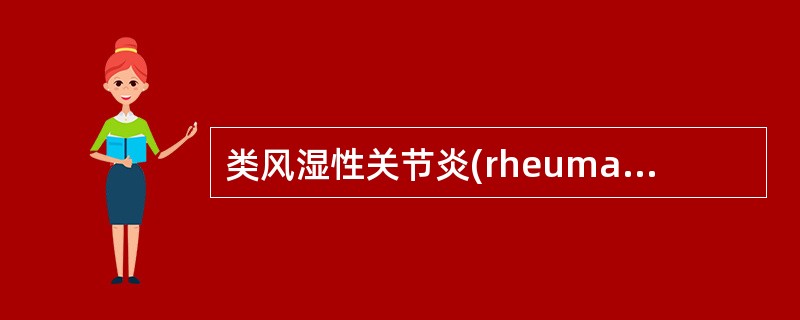 类风湿性关节炎(rheuma...